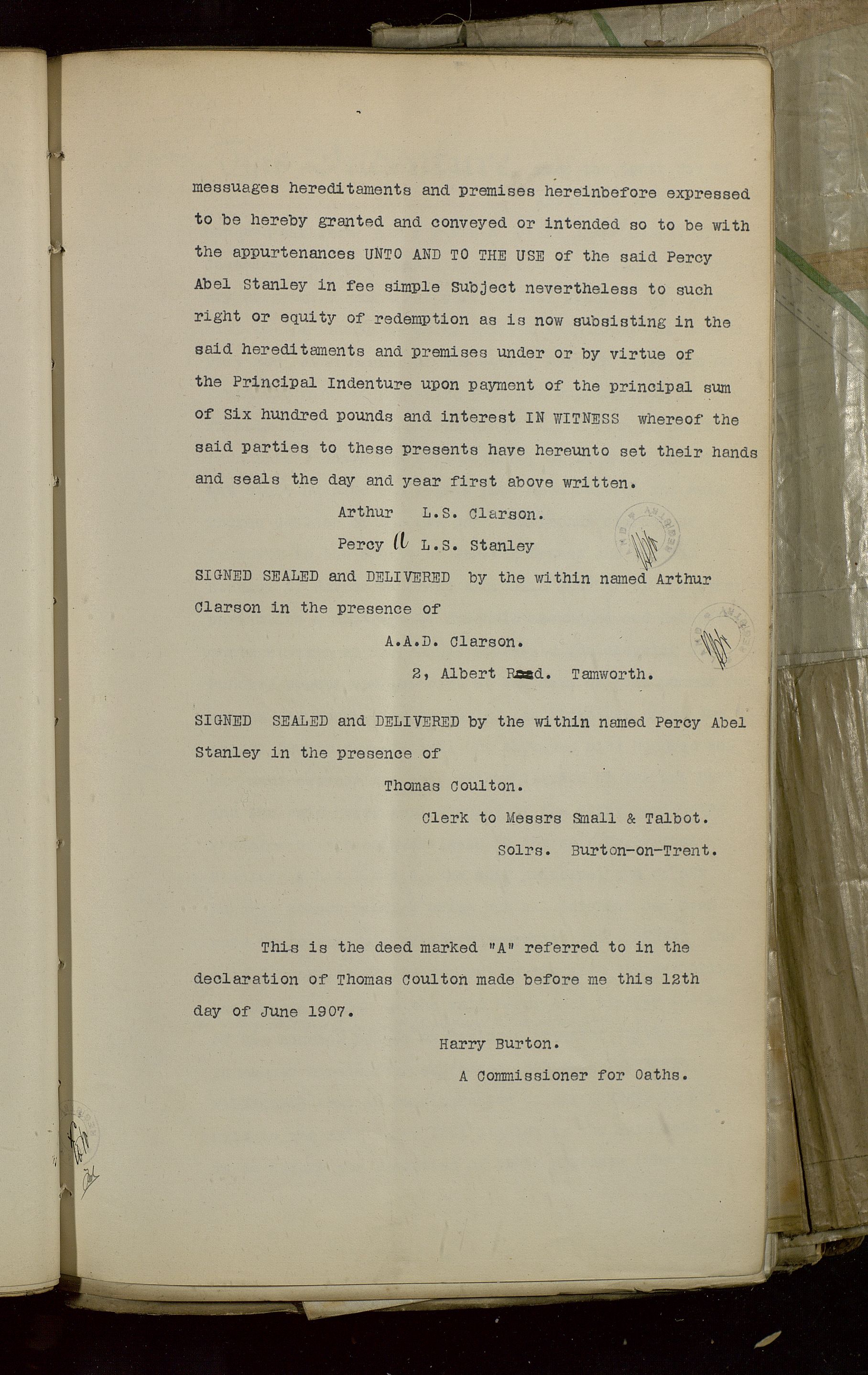 messuages hereditaments and premises hereinbefore expressed to be hereby granted and conveyed or intended so to be with the appurtenances UNTO AND TO THE USE of the said Percy Abel Stanley in fee simple Subject nevertheless to such right or equity of redemption as is now subsisting in the said hereditaments and premises under or by virtue of the Principal Indenture upon payment of the principal sum of Six hundred pounds and interest IN WITNESS whereof the said parties to these presents have hereunto set their hands and seals the day and year first above written.

Arthur L.S. Clarson.

Percy A L.S. Stanley

SIGNED SEALED and DELIVERED by the within named Arthur Clarson in the presence of

A.A.D. Clarson.

2, Albert Road. Tamworth.

SIGNED SEALED and DELIVERED by the within named Percy Abel Stanley in the presence of

Thomas Coulton.

Clerk to Messrs Small & Talbot.

Solrs. Burton-on-Trent.

This is the deed marked "A" referred to in the declaration of Thomas Coulton made before me this 12th day of June 1907.

Harry Burton.

A Commissioner for Oaths.